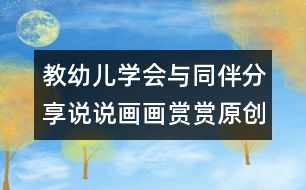 教幼儿学会与同伴分享说说画画赏赏原创